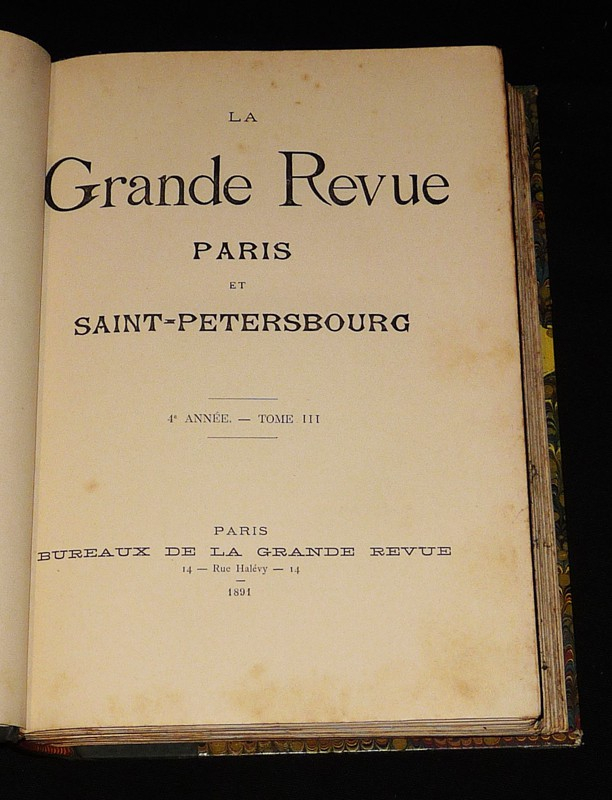 LA

Grande Revue

PARIS

ET

SAINT-PETERSBOURG

4e ANNÉE. — TOME III

PARIS

BUREAUX DE LA GRANDE REVUE

14 — Rue Halévy — 14

1891